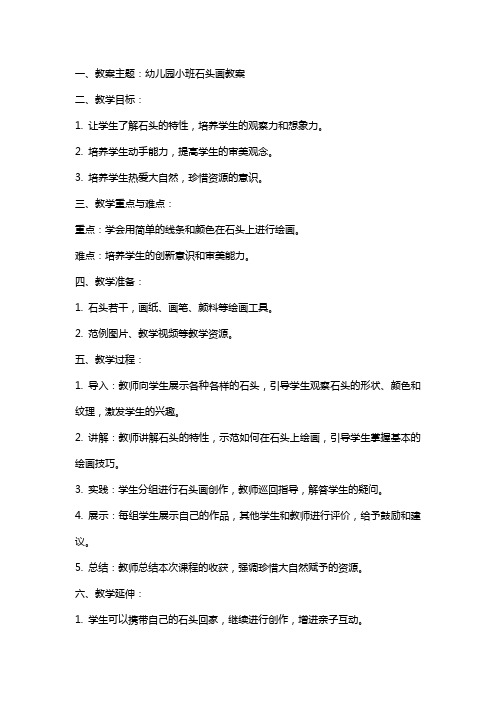 一、教案主题：幼儿园小班石头画教案

二、教学目标：

1. 让学生了解石头的特性，培养学生的观察力和想象力。

2. 培养学生动手能力，提高学生的审美观念。

3. 培养学生热爱大自然，珍惜资源的意识。

三、教学重点与难点：

重点：学会用简单的线条和颜色在石头上进行绘画。

难点：培养学生的创新意识和审美能力。

四、教学准备：

1. 石头若干，画纸、画笔、颜料等绘画工具。

2. 范例图片、教学视频等教学资源。

五、教学过程：

1. 导入：教师向学生展示各种各样的石头，引导学生观察石头的形状、颜色和纹理，激发学生的兴趣。

2. 讲解：教师讲解石头的特性，示范如何在石头上绘画，引导学生掌握基本的绘画技巧。

3. 实践：学生分组进行石头画创作，教师巡回指导，解答学生的疑问。

4. 展示：每组学生展示自己的作品，其他学生和教师进行评价，给予鼓励和建议。

5. 总结：教师总结本次课程的收获，强调珍惜大自然赋予的资源。

六、教学延伸：

1. 学生可以携带自己的石头回家，继续进行创作，增进亲子互动。